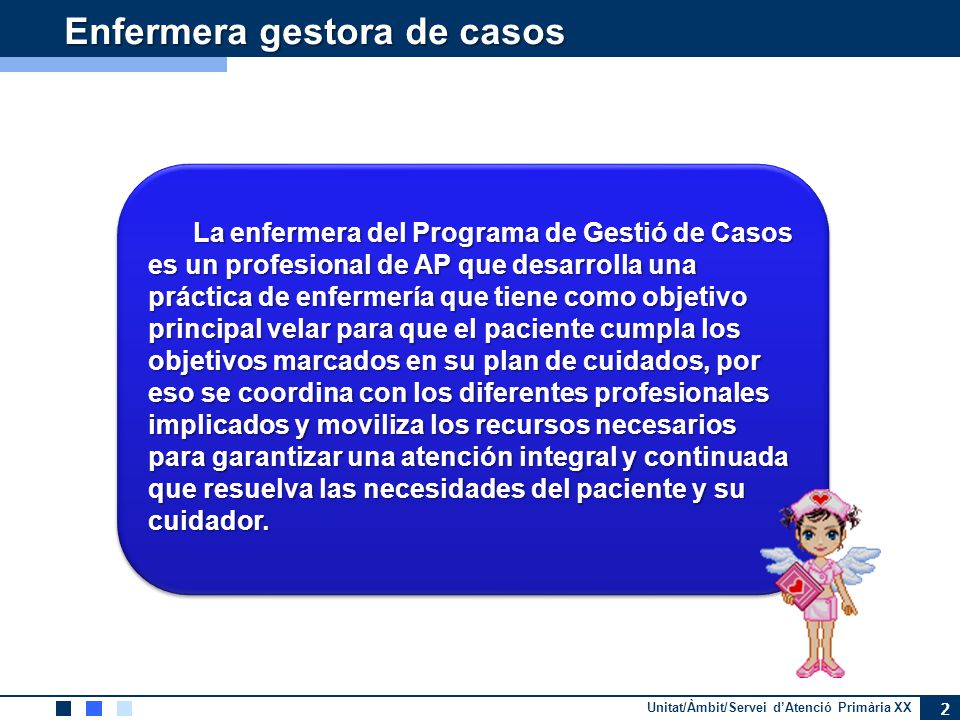 Enfermera gestora de casos

La enfermera del Programa de Gestió de Casos es un profesional de AP que desarrolla una práctica de enfermería que tiene como objetivo principal velar para que el paciente cumpla los objetivos marcados en su plan de cuidados, por eso se coordina con los diferentes profesionales implicados y moviliza los recursos necesarios para garantizar una atención integral y continuada que resuelva las necesidades del paciente y su cuidador.

Unitat/Àmbit/Servei d'Atenció Primària XX 2